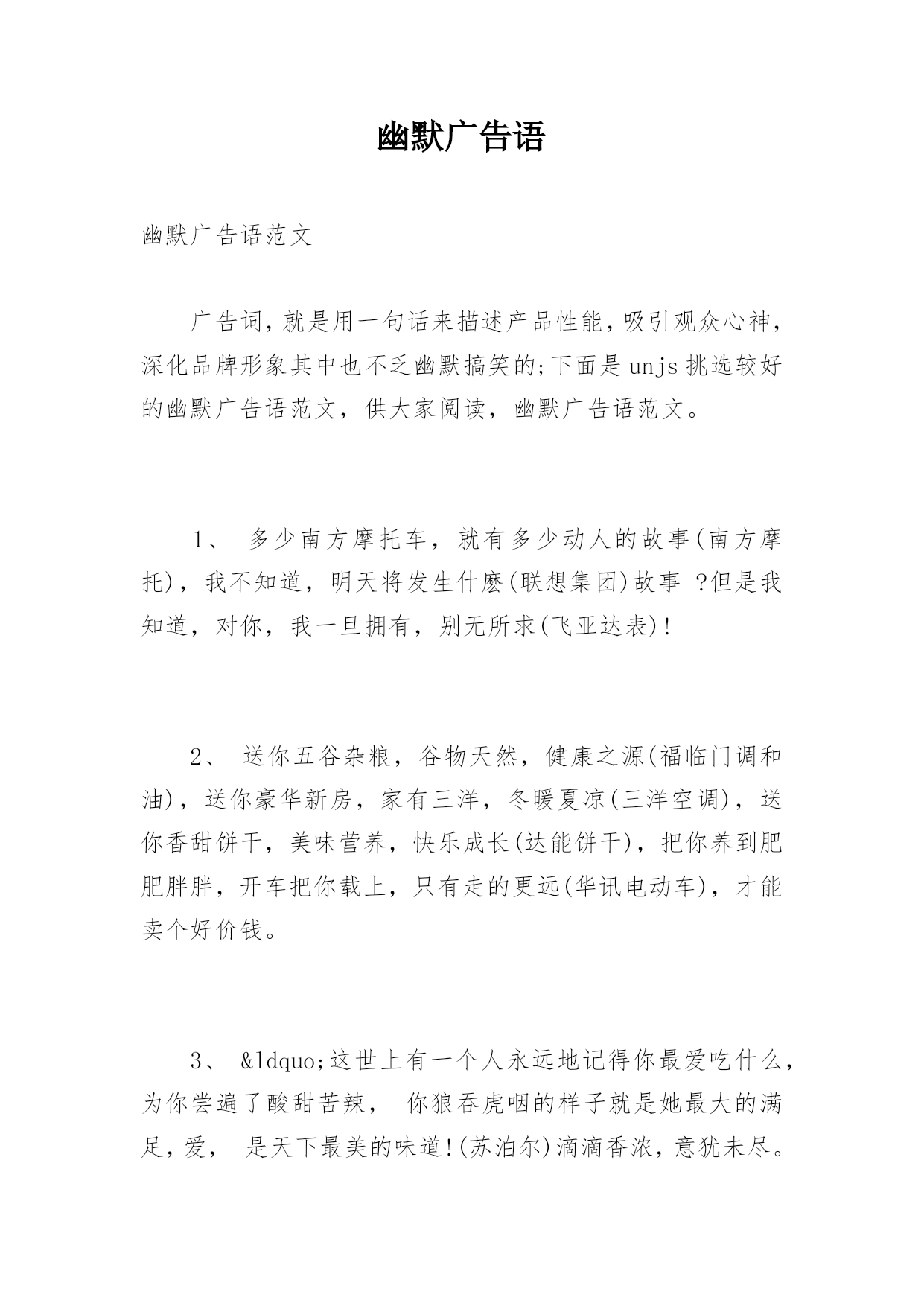 幽默广告语

幽默广告语范文

广告词,就是用一句话来描述产品性能,吸引观众心神,深化品牌形象其中也不乏幽默搞笑的;下面是unjs挑选较好的幽默广告语范文,供大家阅读,幽默广告语范文。

1、 多少南方摩托车,就有多少动人的故事(南方摩托),我不知道,明天将发生什麽(联想集团)故事 ?但是我知道,对你,我一旦拥有,别无所求(飞亚达表)!

2、 送你五谷杂粮,谷物天然,健康之源(福临门调和油),送你豪华新房,家有三洋,冬暖夏凉(三洋空调),送你香甜饼干,美味营养,快乐成长(达能饼干),把你养到肥肥胖胖,开车把你载上,只有走的更远(华讯电动车),才能卖个好价钱。

3、 &ldquo;这世上有一个人永远地记得你最爱吃什么,为你尝遍了酸甜苦辣, 你狼吞虎咽的样子就是她最大的满足,爱, 是天下最美的味道!(苏泊尔)滴滴香浓,意犹未尽。